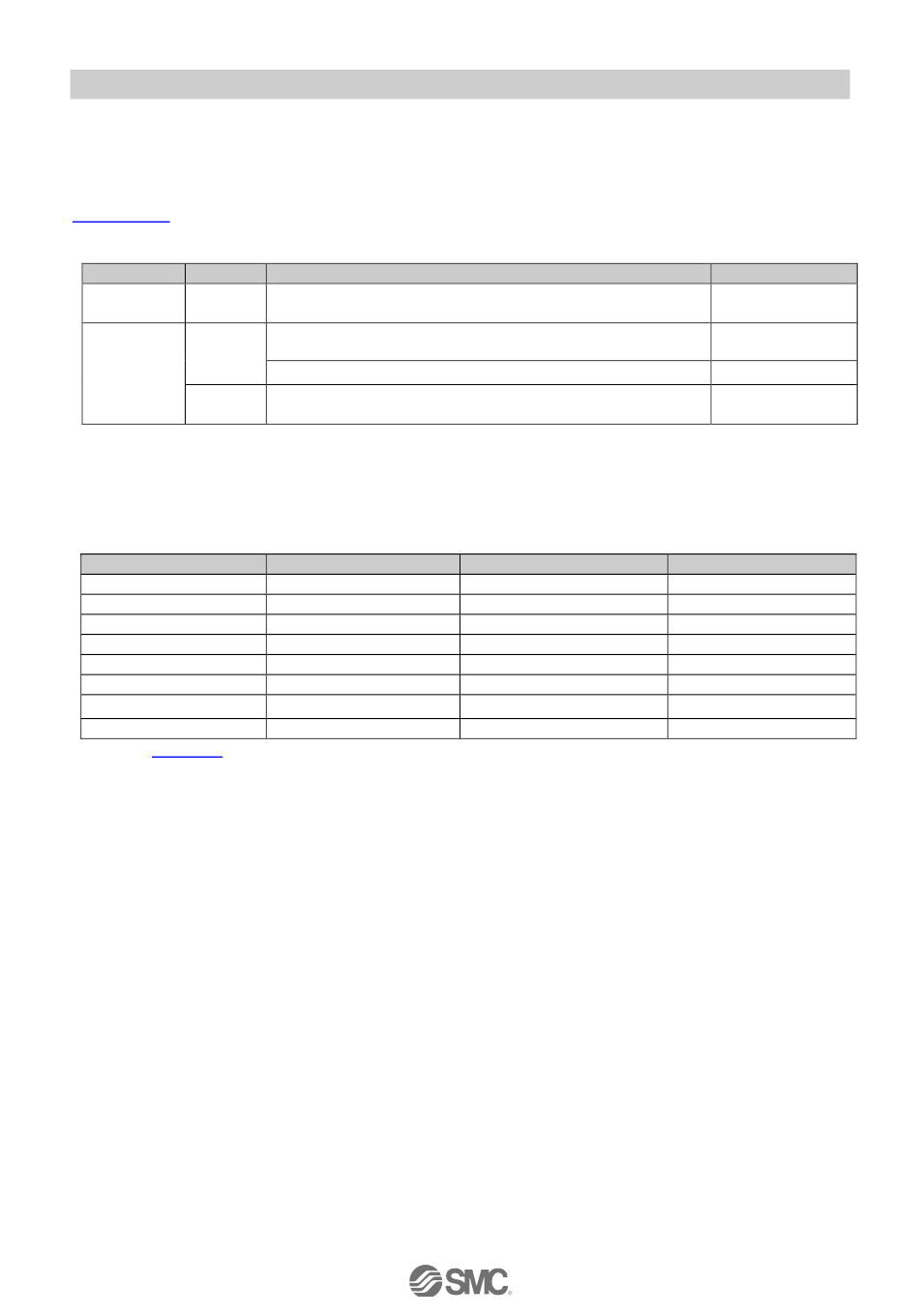 SMC